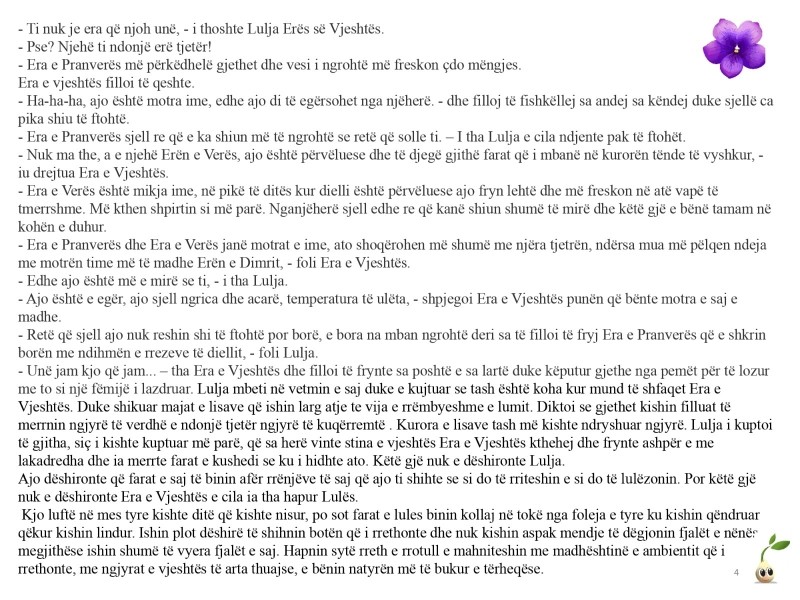 - Ti nuk je era që njoh unë, - i thoshte Lulja Erës së Vjeshtës.
- Pse? Njehë ti ndonjë erë tjetër!
- Era e Pranverës më përkëdhelë gjethet dhe vesi i ngrohtë më freskon çdo mëngjes.
Era e vjeshtës filloi të qeshte.
- Ha-ha-ha, ajo është motra ime, edhe ajo di të egërsohet nga njëherë. - dhe filloj të fishkëllej sa andej sa këndej duke sjellë ca pika shiu të ftohtë.
- Era e Pranverës sjell re që e ka shiun më të ngrohtë se retë që solle ti. – I tha Lulja e cila ndjente pak të ftohët.
- Nuk ma the, a e njehë Erën e Verës, ajo është përvëluese dhe të djegë gjithë farat që i mbanë në kurorën tënde të vyshkur, - iu drejtua Era e Vjeshtës.
- Era e Verës është mikja ime, në pikë të ditës kur dielli është përvëluese ajo fryn lehtë dhe më freskon në atë vapë të tmerrshme. Më kthen shpirtin si më parë. Nganjëherë sjell edhe re që kanë shiun shumë të mirë dhe këtë gjë e bënë tamam në kohën e duhur.
- Era e Pranverës dhe Era e Verës janë motrat e ime, ato shoqërohen më shumë me njëra tjetrën, ndërsa mua më pëlqen ndeja me motrën time më të madhe Erën e Dimrit, - foli Era e Vjeshtës.
- Edhe ajo është më e mirë se ti, - i tha Lulja.
- Ajo është e egër, ajo sjell ngrica dhe acarë, temperatura të ulëta, - shpjegoi Era e Vjeshtës punën që bënte motra e saj e madhe.
- Retë që sjell ajo nuk reshin shi të ftohtë por borë, e bora na mban ngrohtë deri sa të filloi të fryj Era e Pranverës që e shkrin borën me ndihmën e rrezeve të diellit, - foli Lulja.
- Unë jam kjo që jam... – tha Era e Vjeshtës dhe filloi të frynte sa poshtë e sa lartë duke këputur gjethe nga pemët për të lozur me to si një fëmijë i lazdruar. Lulja mbeti në vetmin e saj duke e kujtuar se tash është koha kur mund të shfaqet Era e Vjeshtës. Duke shikuar majat e lisave që ishin larg atje te vija e rrëmbyeshme e lumit. Diktoi se gjethet kishin filluat të merrnin ngjyrë të verdhë e ndonjë tjetër ngjyrë të kuqërremtë . Kurora e lisave tash më kishte ndryshuar ngjyrë. Lulja i kuptoi të gjitha, siç i kishte kuptuar më parë, që sa herë vinte stina e vjeshtës Era e Vjeshtës kthehej dhe frynte ashpër e me lakadredha dhe ia merrte farat e kushedi se ku i hidhte ato. Këtë gjë nuk e dëshironte Lulja.
Ajo dëshironte që farat e saj të binin afër rrënjëve të saj që ajo ti shihte se si do të rriteshin e si do të lulëzonin. Por këtë gjë nuk e dëshironte Era e Vjeshtës e cila ia tha hapur Lulës.
Kjo luftë në mes tyre kishte ditë që kishte nisur, po sot farat e lules binin kollaj në tokë nga foleja e tyre ku kishin qëndruar qëkur kishin lindur. Ishin plot dëshirë të shihnin botën që i rrethonte dhe nuk kishin aspak mendje të dëgjonin fjalët e nënës megjithëse ishin shumë të vyera fjalët e saj. Hapnin sytë rreth e rrotull e mahniteshin me madhështinë e ambientit që i rrethonte, me ngjyrat e vjeshtës të arta thuajse, e bënin natyrën më të bukur e tërheqëse.

4